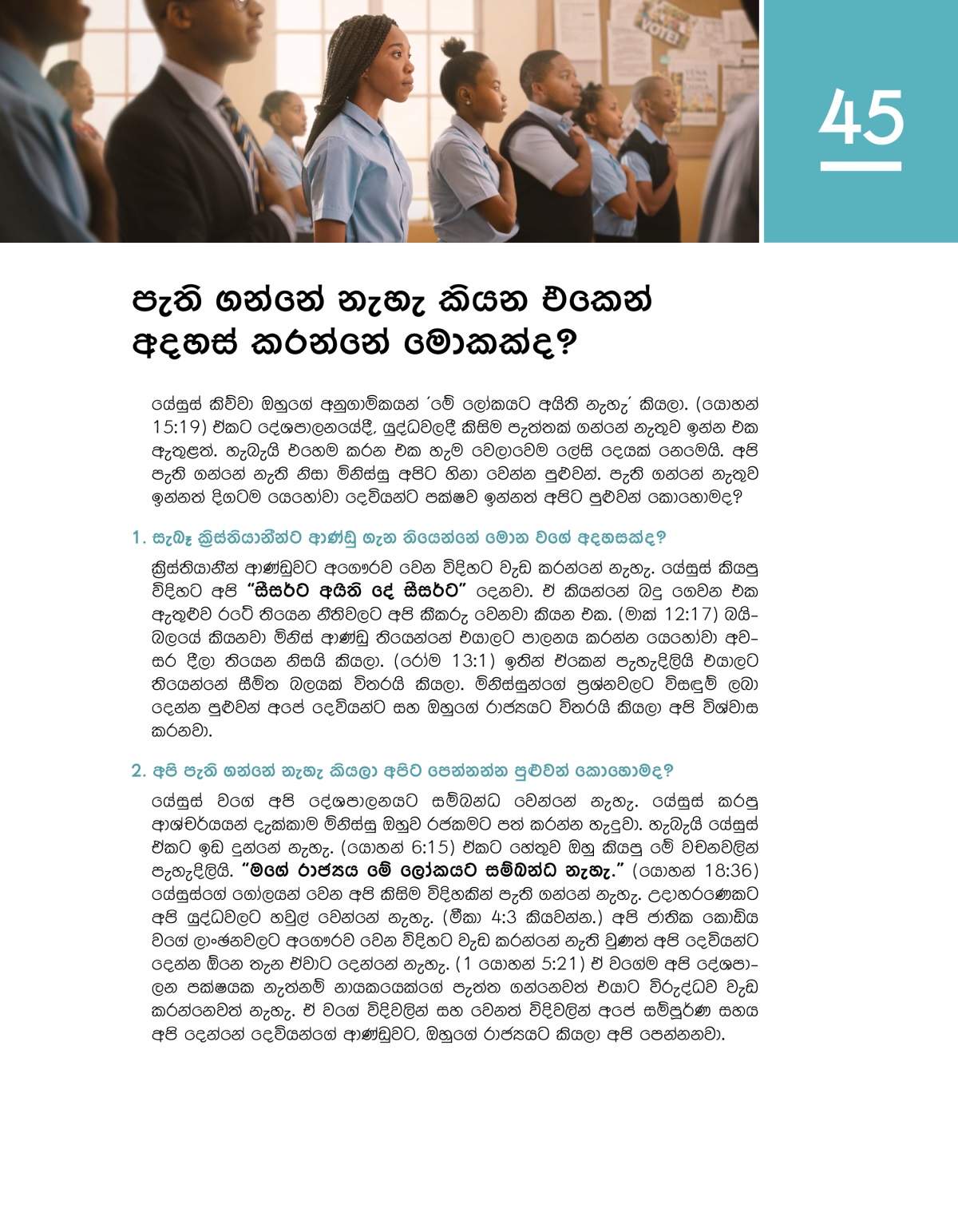 VOTE!

45

පැති ගන්නේ නැහැ කියන එකෙන් අදහස් කරන්නේ මොකක්ද?

යේසුස් කිව්වා ඔහුගේ අනුගාමිකයන් ‘මේ ලෝකයට අයිති නැහැ’ කියලා. (යොහන් 15:19) ඒකට දේශපාලනයේදී, යුද්ධවලදී කිසිම පැත්තක් ගන්නේ නැතුව ඉන්න එක ඇතුළත්. හැබැයි එහෙම කරන එක හැම වෙලාවෙම ලේසි දෙයක් නෙමෙයි. අපි පැති ගන්නේ නැති නිසා මිනිස්සු අපිට හිනා වෙන්න පුළුවන්. පැති ගන්නේ නැතුව ඉන්නත් දිගටම යෙහෝවා දෙවියන්ට පක්ෂව ඉන්නත් අපිට පුළුවන් කොහොමද?

1. සැබෑ ක්‍රිස්තියානීන්ට ආණ්ඩු ගැන තියෙන්නේ මොන වගේ අදහසක්ද?

ක්‍රිස්තියානීන් ආණ්ඩුවට අගෞරව වෙන විදිහට වැඩ කරන්නේ නැහැ. යේසුස් කියපු විදිහට අපි “සීසර්ට අයිති දේ සීසර්ට” දෙනවා. ඒ කියන්නේ බදු ගෙවන එක ඇතුළුව රටේ තියෙන නීතිවලට අපි කීකරු වෙනවා කියන එක. (මාක් 12:17) බයිබලයේ කියනවා මිනිස් ආණ්ඩු තියෙන්නේ එයාලට පාලනය කරන්න යෙහෝවා අවසර දීලා තියෙන නිසයි කියලා. (රෝම 13:1) ඉතින් ඒකෙන් පැහැදිලියි එයාලට තියෙන්නේ සීමිත බලයක් විතරයි කියලා. මිනිස්සුන්ගේ ප්‍රශ්නවලට විසඳුම් ලබා දෙන්න පුළුවන් අපේ දෙවියන්ට සහ ඔහුගේ රාජ්‍යයට විතරයි කියලා අපි විශ්වාස කරනවා.

2. අපි පැති ගන්නේ නැහැ කියලා අපිට පෙන්නන්න පුළුවන් කොහොමද?

යේසුස් වගේ අපි දේශපාලනයට සම්බන්ධ වෙන්නේ නැහැ. යේසුස් කරපු ආශ්චර්යයන් දැක්කාම මිනිස්සු ඔහුව රජකමට පත් කරන්න හැදුවා. හැබැයි යේසුස් ඒකට ඉඩ දුන්නේ නැහැ. (යොහන් 6:15) ඒකට හේතුව ඔහු කියපු මේ වචනවලින් පැහැදිලියි. “මගේ රාජ්‍යය මේ ලෝකයට සම්බන්ධ නැහැ.” (යොහන් 18:36) යේසුස්ගේ ගෝලයන් වෙන අපි කිසිම විදිහකින් පැති ගන්නේ නැහැ. උදාහරණෙකට අපි යුද්ධවලට හවුල් වෙන්නේ නැහැ. (මීකා 4:3 කියවන්න.) අපි ජාතික කොඩිය වගේ ලාංඡනවලට අගෞරව වෙන විදිහට වැඩ කරන්නේ නැති වුණත් අපි දෙවියන්ට දෙන්න ඕනෙ තැන ඒවාට දෙන්නේ නැහැ. (1 යොහන් 5:21) ඒ වගේම අපි දේශපාලන පක්ෂයක නැත්නම් නායකයෙක්ගේ පැත්ත ගන්නෙවත් එයාට විරුද්ධව වැඩ කරන්නෙවත් නැහැ. ඒ වගේ විදිවලින් සහ වෙනත් විදිවලින් අපේ සම්පූර්ණ සහය අපි දෙන්නේ දෙවියන්ගේ ආණ්ඩුවට, ඔහුගේ රාජ්‍යයට කියලා අපි පෙන්නනවා.